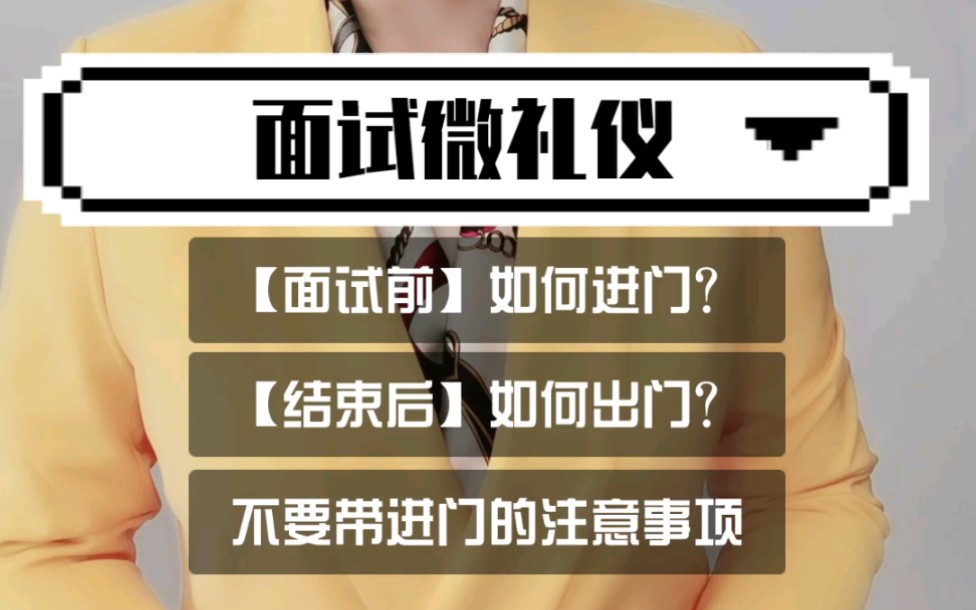 面试微礼仪

【面试前】如何进门?

【结束后】如何出门?

不要带进门的注意事项